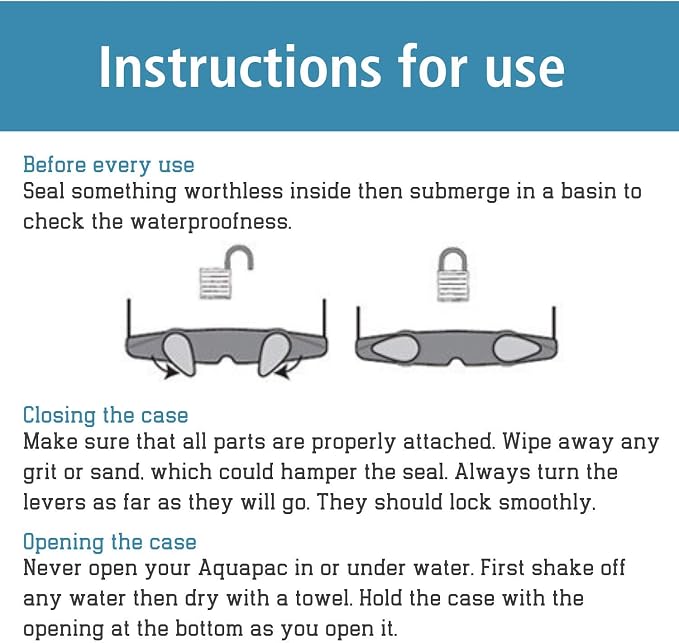 Instructions for use

Before every use
Seal something worthless inside then submerge in a basin to check the waterproofness.

Closing the case
Make sure that all parts are properly attached. Wipe away any grit or sand, which could hamper the seal. Always turn the levers as far as they will go. They should lock smoothly.

Opening the case
Never open your Aquapac in or under water. First shake off any water then dry with a towel. Hold the case with the opening at the bottom as you open it.